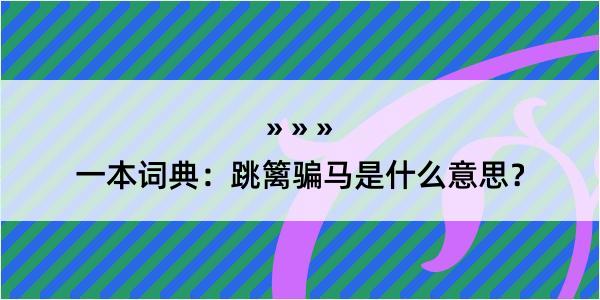 » » »

一本词典：跳篱骗马是什么意思？